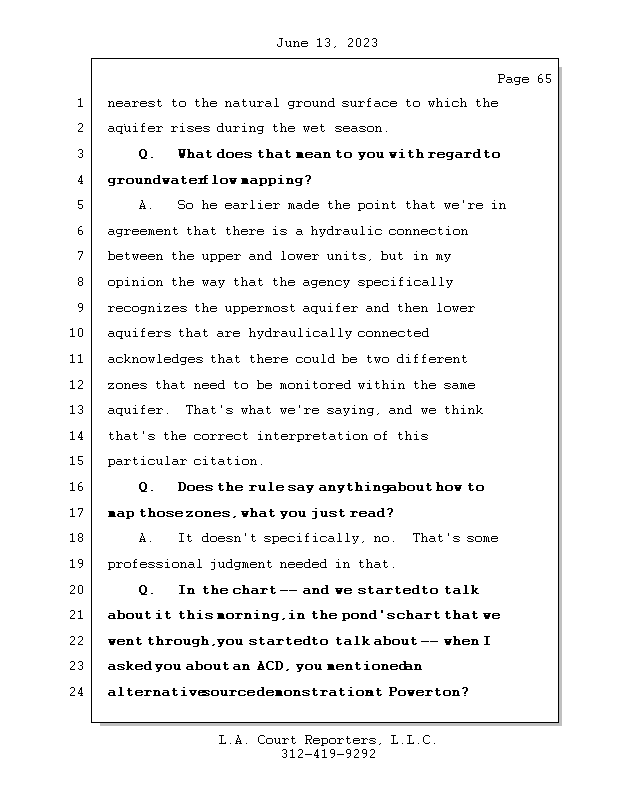 June 13, 2023

Page 65

1 nearest to the natural ground surface to which the
2 aquifer rises during the wet season.
3 Q. What does that mean to you with regard to
4 groundwater flow mapping?
5 A. So he earlier made the point that we're in
6 agreement that there is a hydraulic connection
7 between the upper and lower units, but in my
8 opinion the way that the agency specifically
9 recognizes the uppermost aquifer and then lower
10 aquifers that are hydraulically connected
11 acknowledges that there could be two different
12 zones that need to be monitored within the same
13 aquifer. That's what we're saying, and we think
14 that's the correct interpretation of this
15 particular citation.
16 Q. Does the rule say anything about how to
17 map those zones, what you just read?
18 A. It doesn't specifically, no. That's some
19 professional judgment needed in that.
20 Q. In the chart -- and we started to talk
21 about it this morning, in the pond's chart that we
22 went through, you started to talk about -- when I
23 asked you about an ACD, you mentioned an
24 alternative source demonstration at Powerton?

L.A. Court Reporters, L.L.C.
312-419-9292